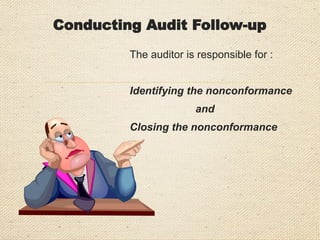 Conducting Audit Follow-up

The auditor is responsible for :

Identifying the nonconformance
and
Closing the nonconformance